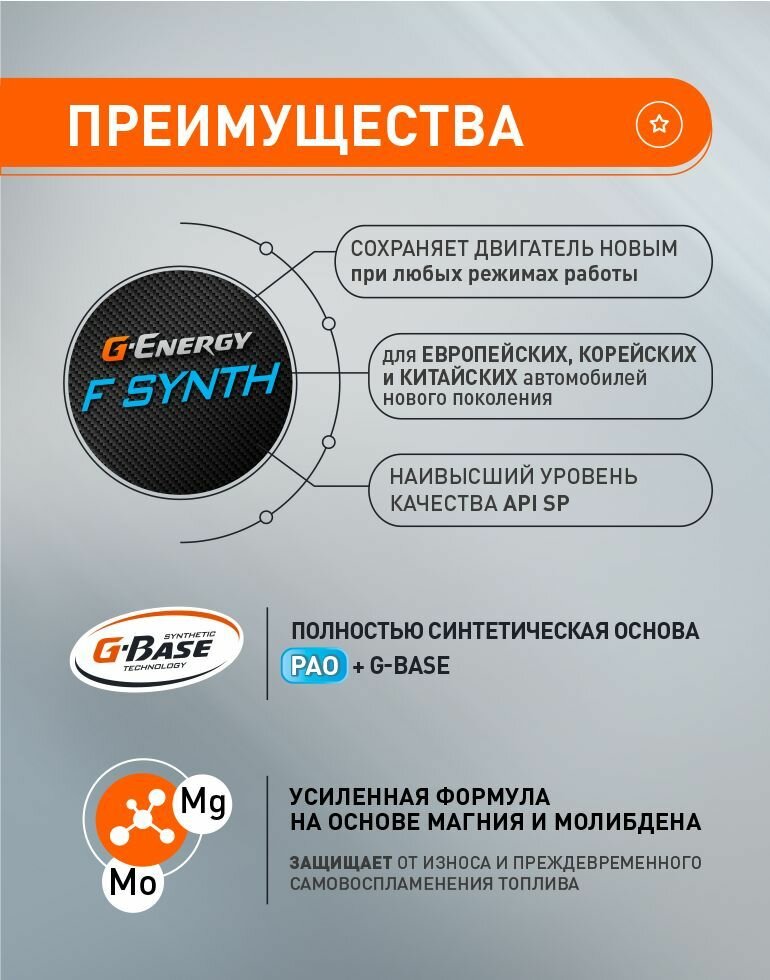 ПРЕИМУЩЕСТВА

G-ENERGY
F SYNTH

СОХРАНЯЕТ ДВИГАТЕЛЬ НОВЫМ при любых режимах работы

для ЕВРОПЕЙСКИХ, КОРЕЙСКИХ и КИТАЙСКИХ автомобилей нового поколения

НАИВЫСШИЙ УРОВЕНЬ КАЧЕСТВА API SP

SYNTHETIC
G-BASE
TECHNOLOGY

ПОЛНОСТЬЮ СИНТЕТИЧЕСКАЯ ОСНОВА
PAO + G-BASE

Mg
Mo

УСИЛЕННАЯ ФОРМУЛА НА ОСНОВЕ МАГНИЯ И МОЛИБДЕНА

ЗАЩИЩАЕТ ОТ ИЗНОСА И ПРЕЖДЕВРЕМЕННОГО САМОВОСПЛАМЕНЕНИЯ ТОПЛИВА